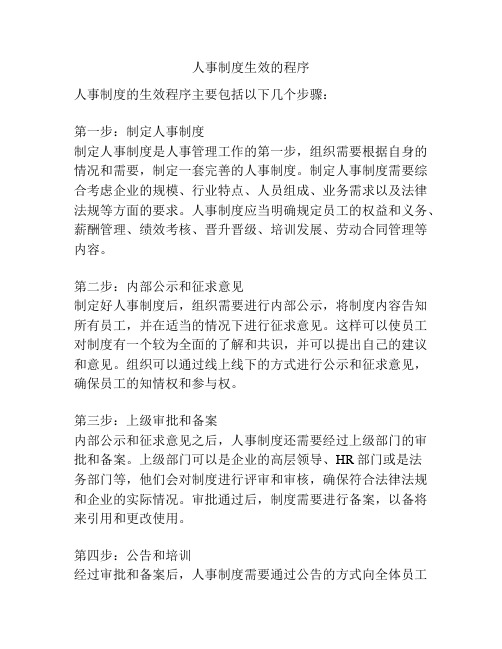 人事制度生效的程序

人事制度的生效程序主要包括以下几个步骤：

第一步：制定人事制度
制定人事制度是人事管理工作的第一步，组织需要根据自身的情况和需要，制定一套完善的人事制度。制定人事制度需要综合考虑企业的规模、行业特点、人员组成、业务需求以及法律法规等方面的要求。人事制度应当明确规定员工的权益和义务、薪酬管理、绩效考核、晋升晋级、培训发展、劳动合同管理等内容。

第二步：内部公示和征求意见
制定好人事制度后，组织需要进行内部公示，将制度内容告知所有员工，并在适当的情况下进行征求意见。这样可以使员工对制度有一个较为全面的了解和共识，并可以提出自己的建议和意见。组织可以通过线上线下的方式进行公示和征求意见，确保员工的知情权和参与权。

第三步：上级审批和备案
内部公示和征求意见之后，人事制度还需要经过上级部门的审批和备案。上级部门可以是企业的高层领导、HR 部门或是法务部门等，他们会对制度进行评审和审核，确保符合法律法规和企业的实际情况。审批通过后，制度需要进行备案，以备将来引用和更改使用。

第四步：公告和培训
经过审批和备案后，人事制度需要通过公告的方式向全体员工